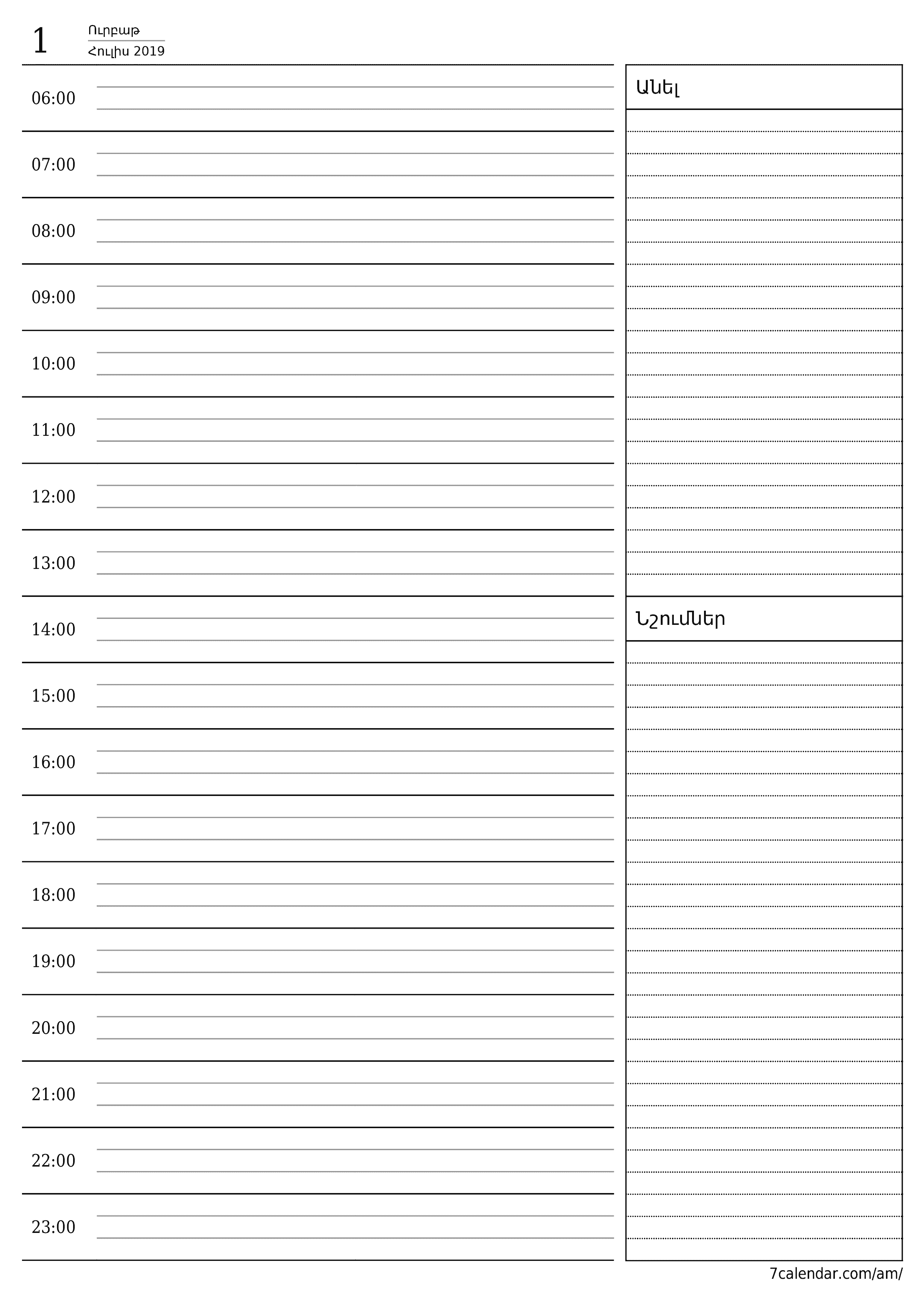 1
Ուրբաթ
Հուլիս 2019

06:00
07:00
08:00
09:00
10:00
11:00
12:00
13:00
14:00
15:00
16:00
17:00
18:00
19:00
20:00
21:00
22:00
23:00

Անել

Նշումներ

7calendar.com/am/